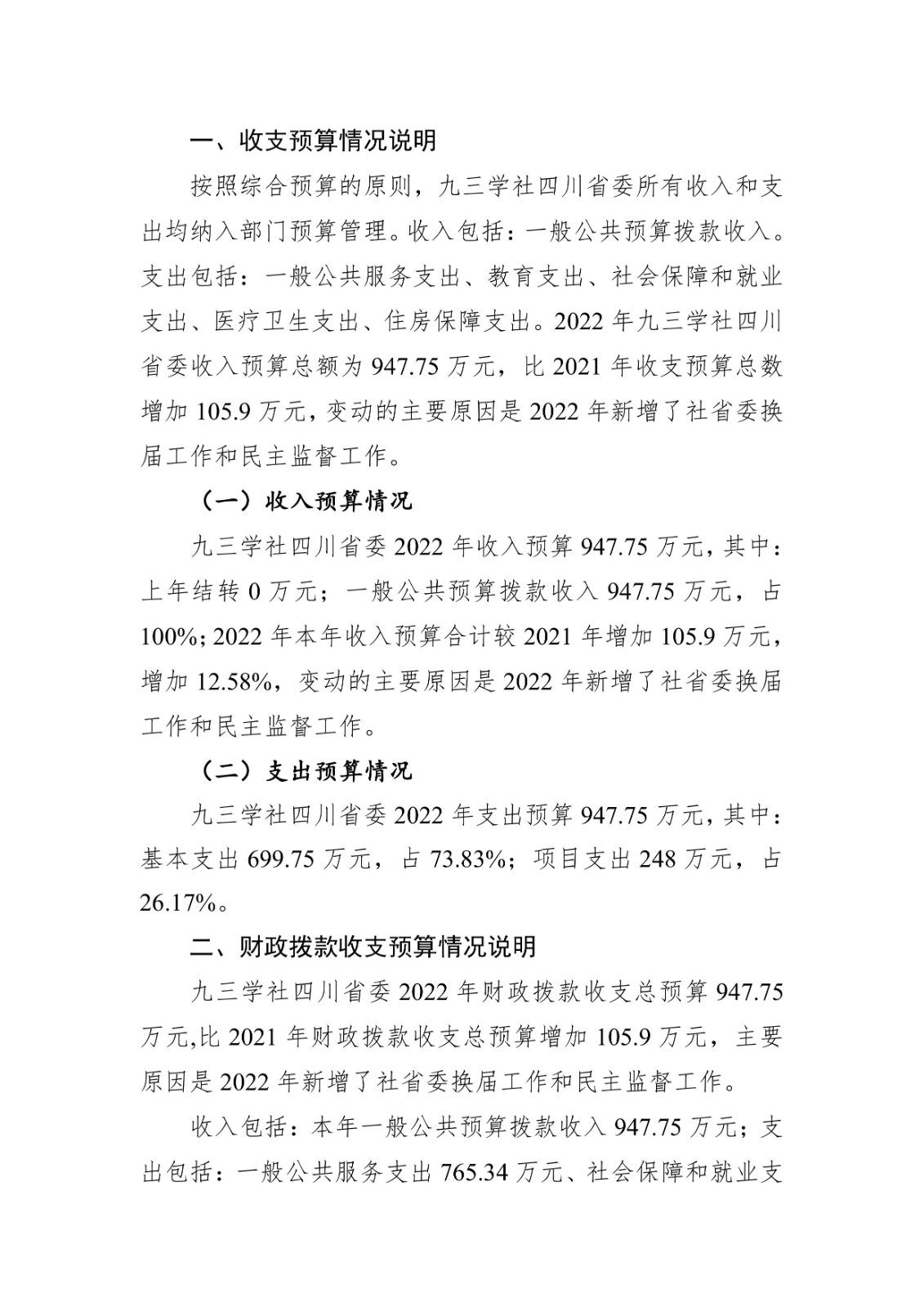 一、收支预算情况说明

按照综合预算的原则，九三学社四川省委所有收入和支出均纳入部门预算管理。收入包括：一般公共预算拨款收入。支出包括：一般公共服务支出、教育支出、社会保障和就业支出、医疗卫生支出、住房保障支出。2022 年九三学社四川省委收入预算总额为 947.75 万元，比 2021 年收支预算总数增加 105.9 万元，变动的主要原因是 2022 年新增了社省委换届工作和民主监督工作。

（一）收入预算情况

九三学社四川省委 2022 年收入预算 947.75 万元，其中：上年结转 0 万元；一般公共预算拨款收入 947.75 万元，占 100%；2022 年本年收入预算合计较 2021 年增加 105.9 万元，增加 12.58%，变动的主要原因是 2022 年新增了社省委换届工作和民主监督工作。

（二）支出预算情况

九三学社四川省委 2022 年支出预算 947.75 万元，其中：基本支出 699.75 万元，占 73.83%；项目支出 248 万元，占 26.17%。

二、财政拨款收支预算情况说明

九三学社四川省委 2022 年财政拨款收支总预算 947.75 万元,比 2021 年财政拨款收支总预算增加 105.9 万元，主要原因是 2022 年新增了社省委换届工作和民主监督工作。

收入包括：本年一般公共预算拨款收入 947.75 万元；支出包括：一般公共服务支出 765.34 万元、社会保障和就业支